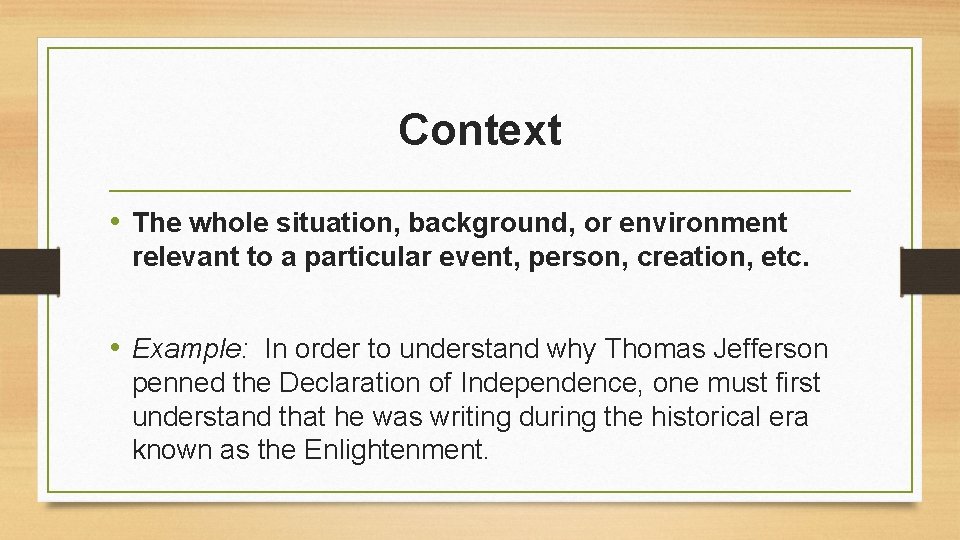 Context

• The whole situation, background, or environment relevant to a particular event, person, creation, etc.

• Example: In order to understand why Thomas Jefferson penned the Declaration of Independence, one must first understand that he was writing during the historical era known as the Enlightenment.